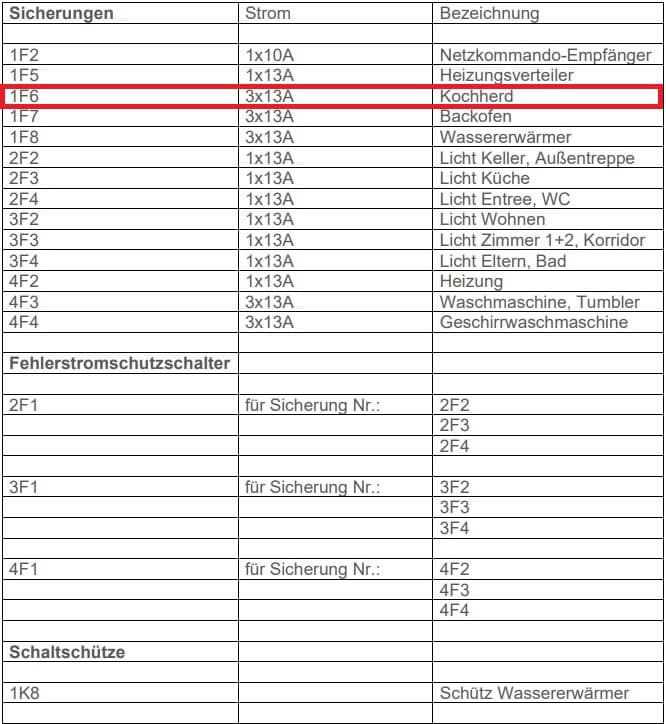 | Sicherungen | Strom | Bezeichnung |
|---|---|---|
| | | |
| 1F2 | 1x10A | Netzkommando-Empfänger |
| 1F5 | 1x13A | Heizungsverteiler |
| 1F6 | 3x13A | Kochherd |
| 1F7 | 3x13A | Backofen |
| 1F8 | 3x13A | Wassererwärmer |
| 2F2 | 1x13A | Licht Keller, Außentreppe |
| 2F3 | 1x13A | Licht Küche |
| 2F4 | 1x13A | Licht Entree, WC |
| 3F2 | 1x13A | Licht Wohnen |
| 3F3 | 1x13A | Licht Zimmer 1+2, Korridor |
| 3F4 | 1x13A | Licht Eltern, Bad |
| 4F2 | 1x13A | Heizung |
| 4F3 | 3x13A | Waschmaschine, Tumbler |
| 4F4 | 3x13A | Geschirrwaschmaschine |
| | | |
| Fehlerstromschutzschalter | | |
| | | |
| 2F1 | für Sicherung Nr.: | 2F2 |
| | | 2F3 |
| | | 2F4 |
| | | |
| 3F1 | für Sicherung Nr.: | 3F2 |
| | | 3F3 |
| | | 3F4 |
| | | |
| 4F1 | für Sicherung Nr.: | 4F2 |
| | | 4F3 |
| | | 4F4 |
| | | |
| Schaltschütze | | |
| | | |
| 1K8 | | Schütz Wassererwärmer |
| | | |